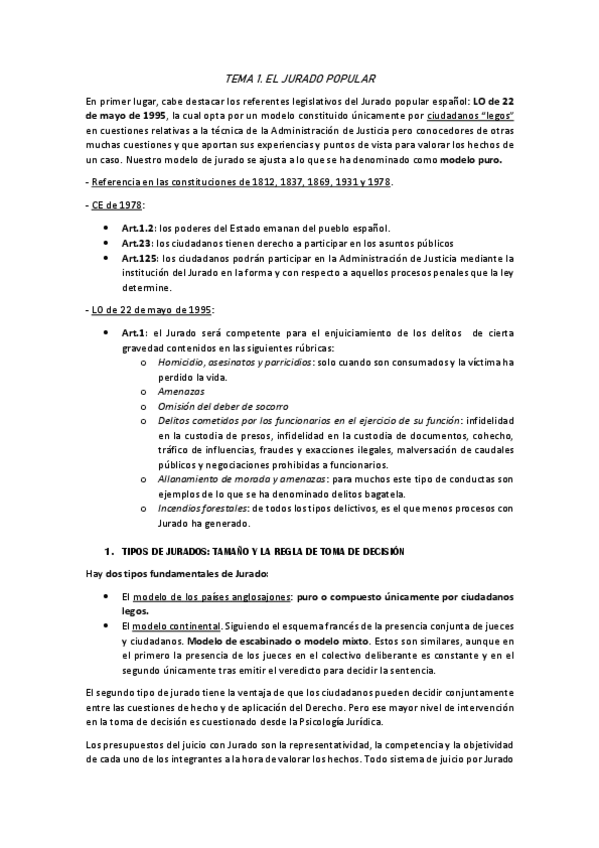 TEMA 1. EL JURADO POPULAR

En primer lugar, cabe destacar los referentes legislativos del Jurado popular español: LO de 22 de mayo de 1995, la cual opta por un modelo constituido únicamente por ciudadanos "legos" en cuestiones relativas a la técnica de la Administración de Justicia pero conocedores de otras muchas cuestiones y que aportan sus experiencias y puntos de vista para valorar los hechos de un caso. Nuestro modelo de jurado se ajusta a lo que se ha denominado como modelo puro.

- Referencia en las constituciones de 1812, 1837, 1869, 1931 y 1978.

- CE de 1978:

• Art.1.2: los poderes del Estado emanan del pueblo español.
• Art.23: los ciudadanos tienen derecho a participar en los asuntos públicos
• Art.125: los ciudadanos podrán participar en la Administración de Justicia mediante la institución del Jurado en la forma y con respecto a aquellos procesos penales que la ley determine.

- LO de 22 de mayo de 1995:

• Art.1: el Jurado será competente para el enjuiciamiento de los delitos de cierta gravedad contenidos en las siguientes rúbricas:
o Homicidio, asesinatos y parricidios: solo cuando son consumados y la víctima ha perdido la vida.
o Amenazas
o Omisión del deber de socorro
o Delitos cometidos por los funcionarios en el ejercicio de su función: infidelidad en la custodia de presos, infidelidad en la custodia de documentos, cohecho, tráfico de influencias, fraudes y exacciones ilegales, malversación de caudales públicos y negociaciones prohibidas a funcionarios.
o Allanamiento de morada y amenazas: para muchos este tipo de conductas son ejemplos de lo que se ha denominado delitos bagatela.
o Incendios forestales: de todos los tipos delictivos, es el que menos procesos con Jurado ha generado.

1. TIPOS DE JURADOS: TAMAÑO Y LA REGLA DE TOMA DE DECISIÓN

Hay dos tipos fundamentales de Jurado:

• El modelo de los países anglosajones: puro o compuesto únicamente por ciudadanos legos.
• El modelo continental. Siguiendo el esquema francés de la presencia conjunta de jueces y ciudadanos. Modelo de escabinado o modelo mixto. Estos son similares, aunque en el primero la presencia de los jueces en el colectivo deliberante es constante y en el segundo únicamente tras emitir el veredicto para decidir la sentencia.

El segundo tipo de jurado tiene la ventaja de que los ciudadanos pueden decidir conjuntamente entre las cuestiones de hecho y de aplicación del Derecho. Pero ese mayor nivel de intervención en la toma de decisión es cuestionado desde la Psicología Jurídica.

Los presupuestos del juicio con Jurado son la representatividad, la competencia y la objetividad de cada uno de los integrantes a la hora de valorar los hechos. Todo sistema de juicio por Jurado